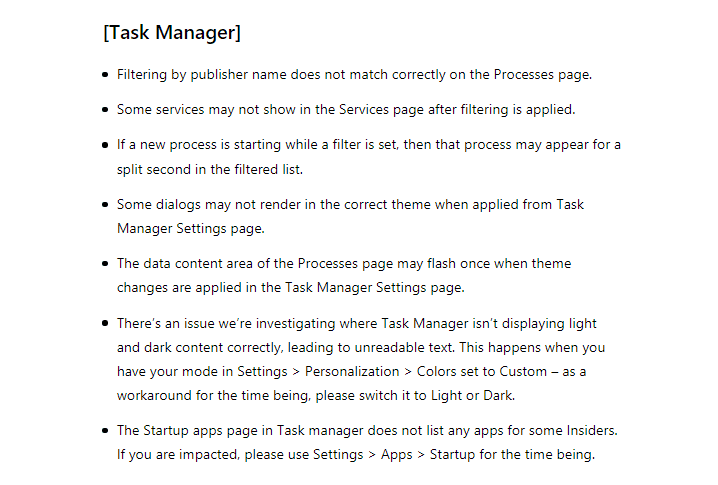 [Task Manager]

• Filtering by publisher name does not match correctly on the Processes page.

• Some services may not show in the Services page after filtering is applied.

• If a new process is starting while a filter is set, then that process may appear for a split second in the filtered list.

• Some dialogs may not render in the correct theme when applied from Task Manager Settings page.

• The data content area of the Processes page may flash once when theme changes are applied in the Task Manager Settings page.

• There's an issue we're investigating where Task Manager isn't displaying light and dark content correctly, leading to unreadable text. This happens when you have your mode in Settings > Personalization > Colors set to Custom – as a workaround for the time being, please switch it to Light or Dark.

• The Startup apps page in Task manager does not list any apps for some Insiders. If you are impacted, please use Settings > Apps > Startup for the time being.